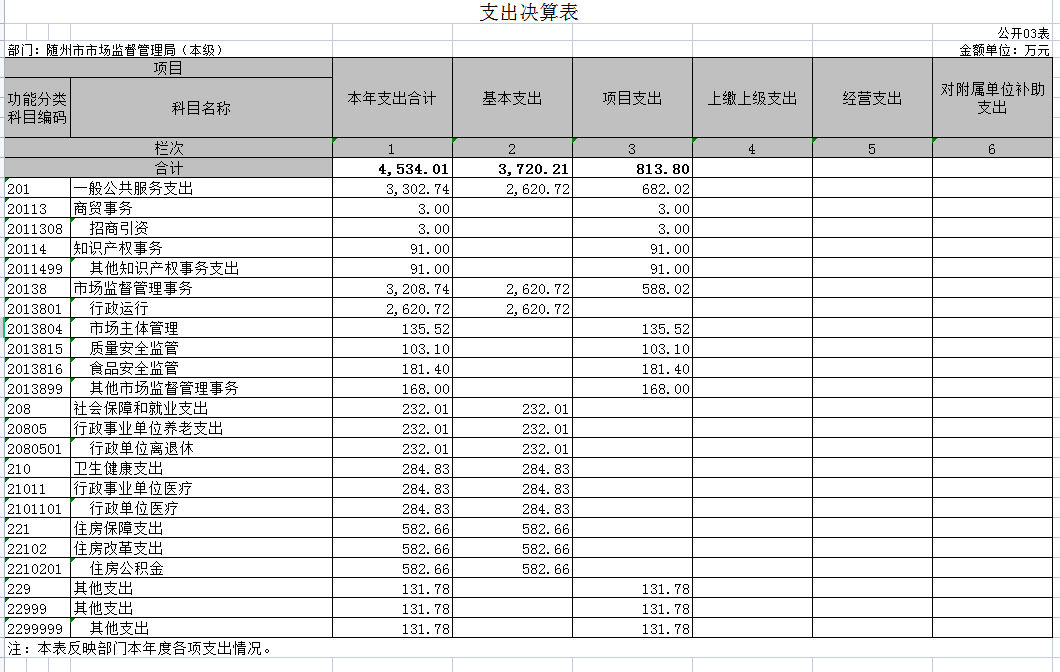 支出决算表

公开03表

部门：随州市市场监督管理局（本级）

金额单位：万元

| 项目 | | 本年支出合计 | 基本支出 | 项目支出 | 上缴上级支出 | 经营支出 | 对附属单位补助支出 |
|---|---|---|---|---|---|---|---|
| 功能分类科目编码 | 科目名称 | | | | | | |
| 栏次 | | 1 | 2 | 3 | 4 | 5 | 6 |
| 合计 | | 4,534.01 | 3,720.21 | 813.80 | | | |
| 201 | 一般公共服务支出 | 3,302.74 | 2,620.72 | 682.02 | | | |
| 20113 | 商贸事务 | 3.00 | | 3.00 | | | |
| 2011308 | 招商引资 | 3.00 | | 3.00 | | | |
| 20114 | 知识产权事务 | 91.00 | | 91.00 | | | |
| 2011499 | 其他知识产权事务支出 | 91.00 | | 91.00 | | | |
| 20138 | 市场监督管理事务 | 3,208.74 | 2,620.72 | 588.02 | | | |
| 2013801 | 行政运行 | 2,620.72 | 2,620.72 | | | | |
| 2013804 | 市场主体管理 | 135.52 | | 135.52 | | | |
| 2013815 | 质量安全监管 | 103.10 | | 103.10 | | | |
| 2013816 | 食品安全监管 | 181.40 | | 181.40 | | | |
| 2013899 | 其他市场监督管理事务 | 168.00 | | 168.00 | | | |
| 208 | 社会保障和就业支出 | 232.01 | 232.01 | | | | |
| 20805 | 行政事业单位养老支出 | 232.01 | 232.01 | | | | |
| 2080501 | 行政单位离退休 | 232.01 | 232.01 | | | | |
| 210 | 卫生健康支出 | 284.83 | 284.83 | | | | |
| 21011 | 行政事业单位医疗 | 284.83 | 284.83 | | | | |
| 2101101 | 行政单位医疗 | 284.83 | 284.83 | | | | |
| 221 | 住房保障支出 | 582.66 | 582.66 | | | | |
| 22102 | 住房改革支出 | 582.66 | 582.66 | | | | |
| 2210201 | 住房公积金 | 582.66 | 582.66 | | | | |
| 229 | 其他支出 | 131.78 | | 131.78 | | | |
| 22999 | 其他支出 | 131.78 | | 131.78 | | | |
| 2299999 | 其他支出 | 131.78 | | 131.78 | | | |

注：本表反映部门本年度各项支出情况。